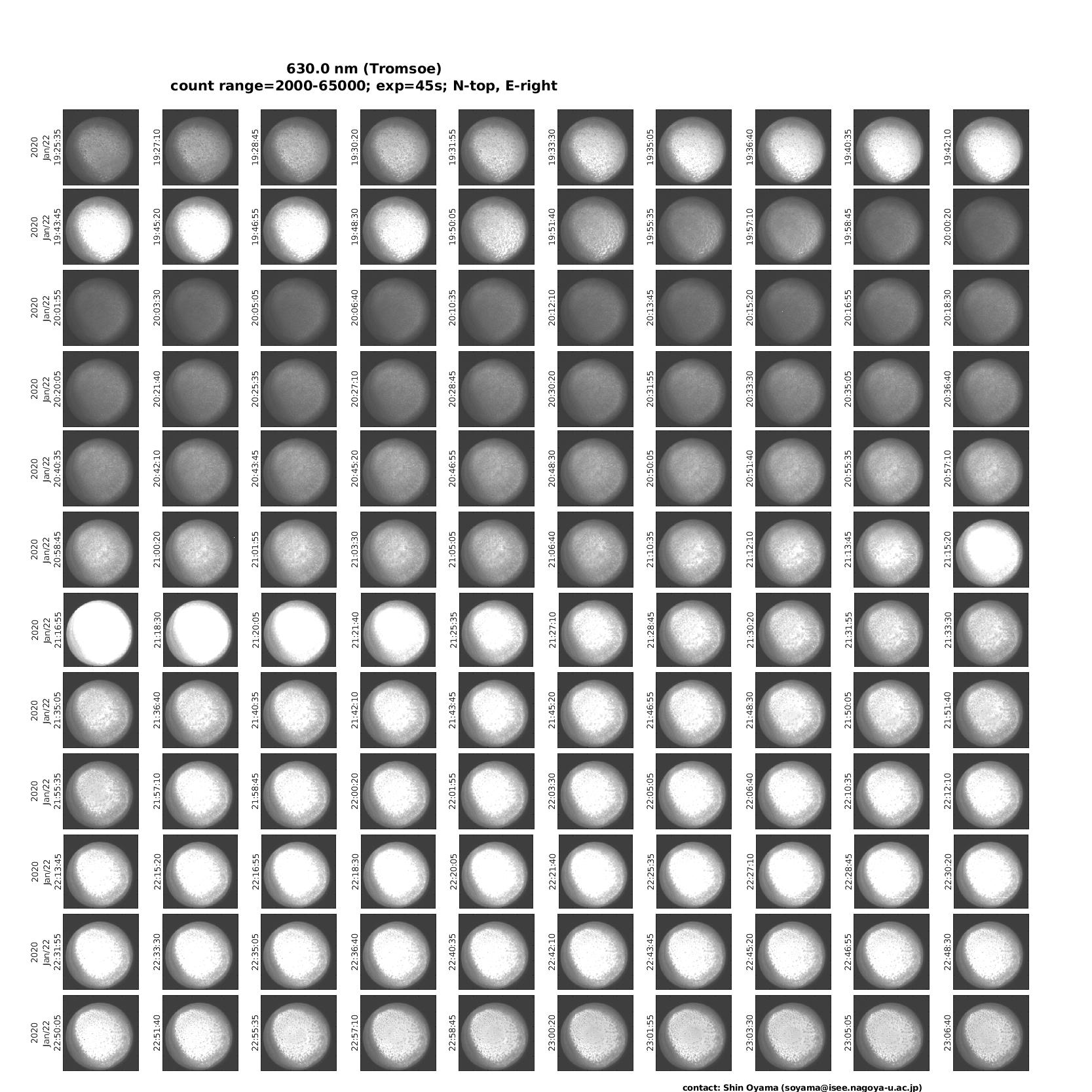 630.0 nm (Tromsoe)
count range=2000-65000; exp=45s; N-top, E-right

2020 Jan/22 19:25:35
19:27:10
19:28:45
19:30:20
19:31:55
19:33:30
19:35:05
19:36:40
19:40:35
19:42:10

2020 Jan/22 19:43:45
19:45:20
19:46:55
19:48:30
19:50:05
19:51:40
19:55:35
19:57:10
19:58:45
20:00:20

2020 Jan/22 20:01:55
20:03:30
20:05:05
20:06:40
20:10:35
20:12:10
20:13:45
20:15:20
20:16:55
20:18:30

2020 Jan/22 20:20:05
20:21:40
20:25:35
20:27:10
20:28:45
20:30:20
20:31:55
20:33:30
20:35:05
20:36:40

2020 Jan/22 20:40:35
20:42:10
20:43:45
20:45:20
20:46:55
20:48:30
20:50:05
20:51:40
20:55:35
20:57:10

2020 Jan/22 20:58:45
21:00:20
21:01:55
21:03:30
21:05:05
21:06:40
21:10:35
21:12:10
21:13:45
21:15:20

2020 Jan/22 21:16:55
21:18:30
21:20:05
21:21:40
21:25:35
21:27:10
21:28:45
21:30:20
21:31:55
21:33:30

2020 Jan/22 21:35:05
21:36:40
21:40:35
21:42:10
21:43:45
21:45:20
21:46:55
21:48:30
21:50:05
21:51:40

2020 Jan/22 21:55:35
21:57:10
21:58:45
22:00:20
22:01:55
22:03:30
22:05:05
22:06:40
22:10:35
22:12:10

2020 Jan/22 22:13:45
22:15:20
22:16:55
22:18:30
22:20:05
22:21:40
22:25:35
22:27:10
22:28:45
22:30:20

2020 Jan/22 22:31:55
22:33:30
22:35:05
22:36:40
22:40:35
22:42:10
22:43:45
22:45:20
22:46:55
22:48:30

2020 Jan/22 22:50:05
22:51:40
22:55:35
22:57:10
22:58:45
23:00:20
23:01:55
23:03:30
23:05:05
23:06:40

contact: Shin Oyama (soyama@isee.nagoya-u.ac.jp)